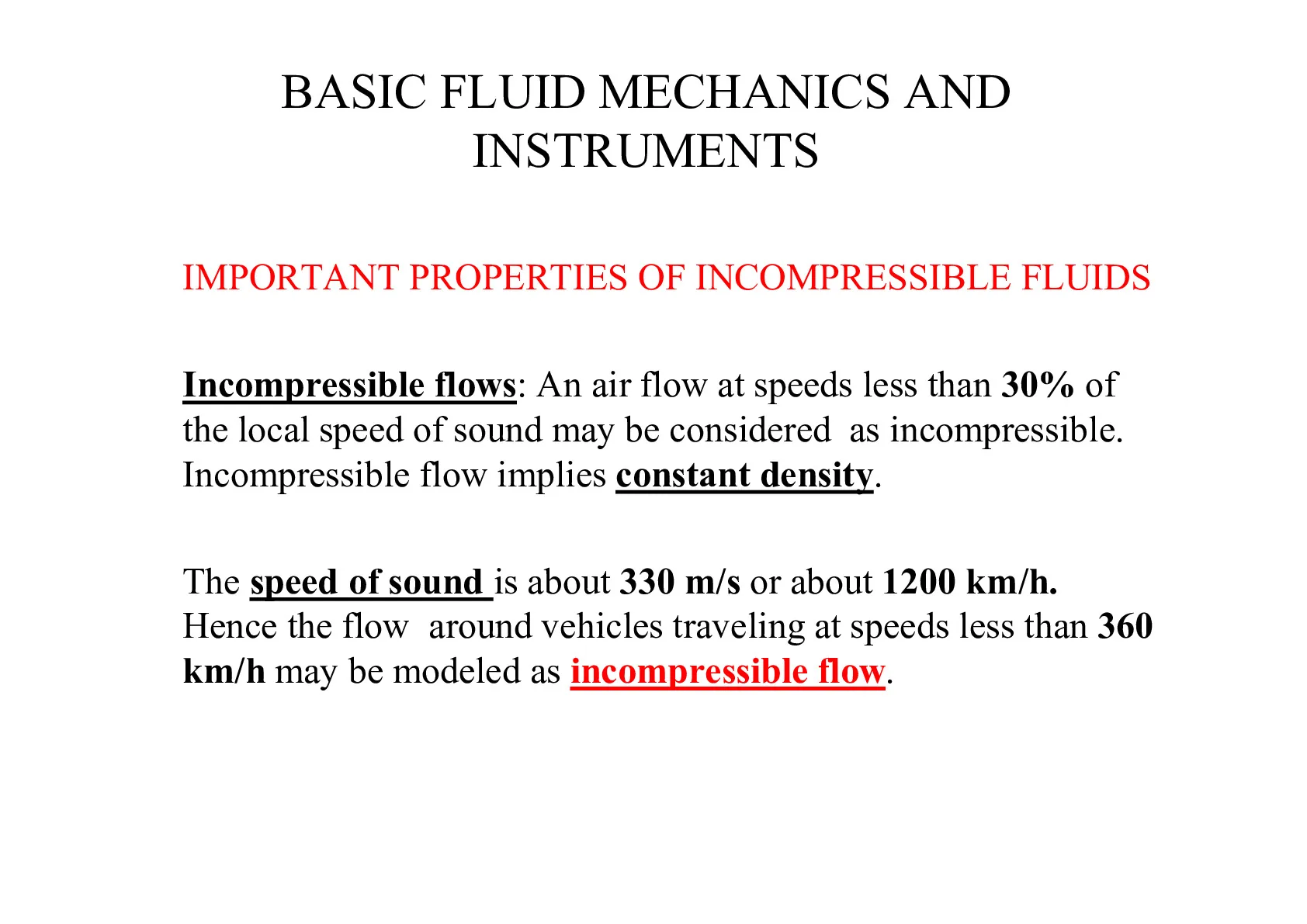 BASIC FLUID MECHANICS AND INSTRUMENTS

IMPORTANT PROPERTIES OF INCOMPRESSIBLE FLUIDS

Incompressible flows: An air flow at speeds less than 30% of the local speed of sound may be considered as incompressible. Incompressible flow implies constant density.

The speed of sound is about 330 m/s or about 1200 km/h. Hence the flow around vehicles traveling at speeds less than 360 km/h may be modeled as incompressible flow.